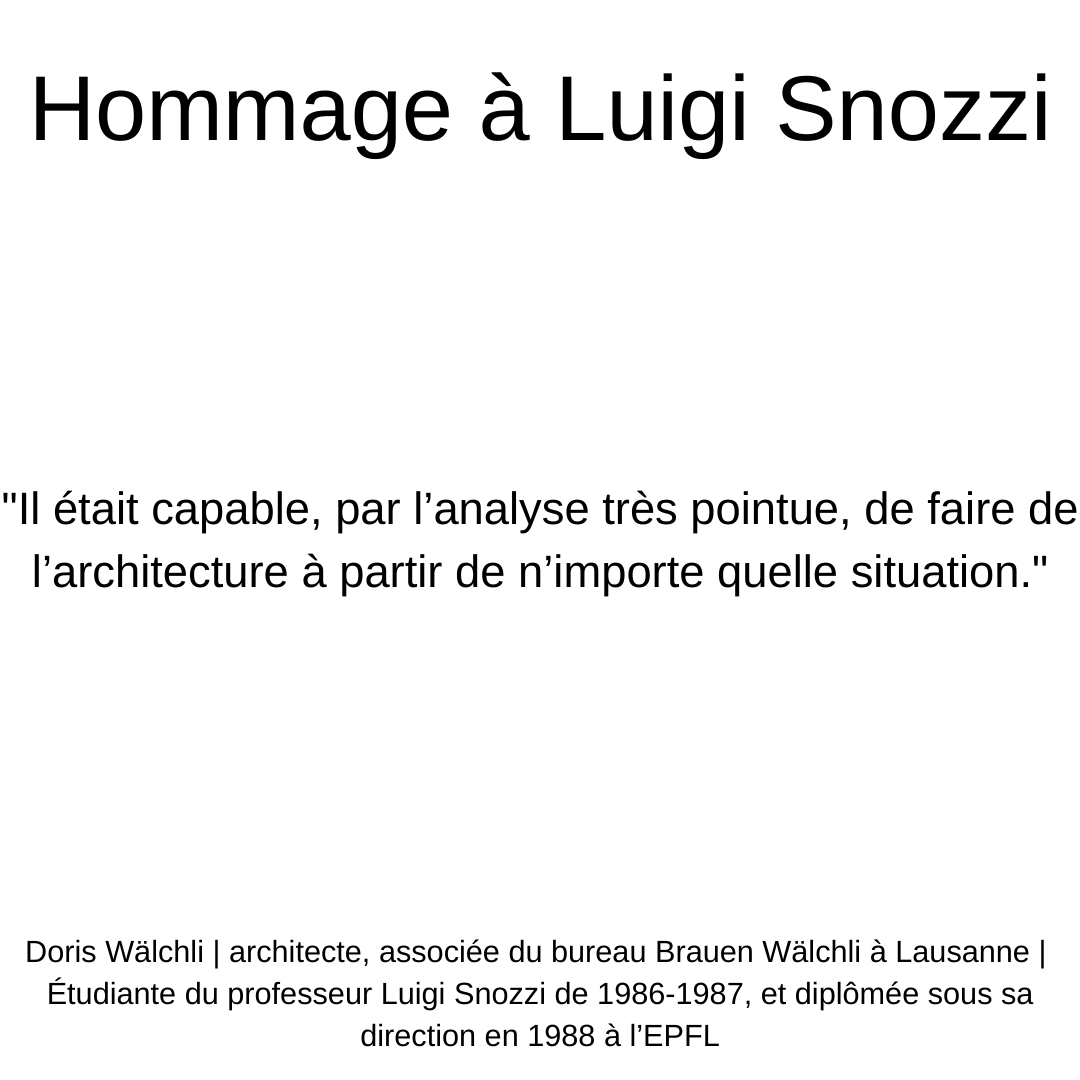 Hommage à Luigi Snozzi

"Il était capable, par l’analyse très pointue, de faire de l’architecture à partir de n’importe quelle situation."

Doris Wälchli | architecte, associée du bureau Brauen Wälchli à Lausanne | Étudiante du professeur Luigi Snozzi de 1986-1987, et diplômée sous sa direction en 1988 à l’EPFL